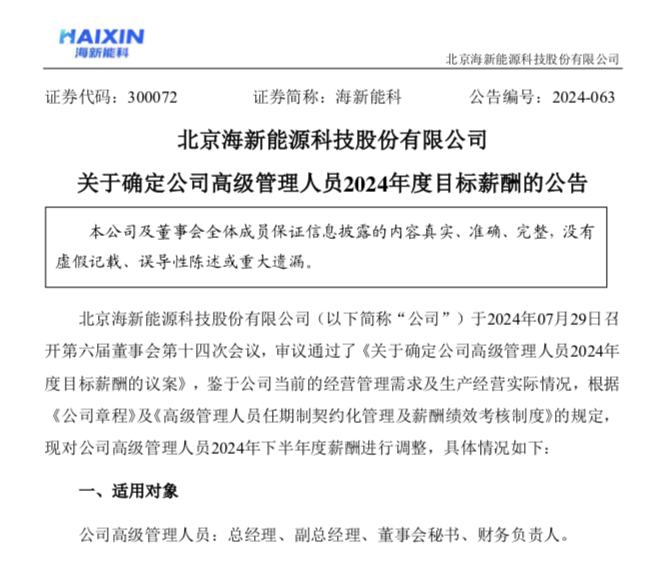 HAIXIN
海新能科

北京海新能源科技股份有限公司

证券代码：300072　　证券简称：海新能科　　公告编号：2024-063

北京海新能源科技股份有限公司
关于确定公司高级管理人员2024年度目标薪酬的公告

本公司及董事会全体成员保证信息披露的内容真实、准确、完整，没有虚假记载、误导性陈述或重大遗漏。

北京海新能源科技股份有限公司（以下简称“公司”）于2024年07月29日召开第六届董事会第十四次会议，审议通过了《关于确定公司高级管理人员2024年度目标薪酬的议案》，鉴于公司当前的经营管理需求及生产经营实际情况，根据《公司章程》及《高级管理人员任期制契约化管理及薪酬绩效考核制度》的规定，现对公司高级管理人员2024年下半年度薪酬进行调整，具体情况如下：

一、适用对象

公司高级管理人员：总经理、副总经理、董事会秘书、财务负责人。